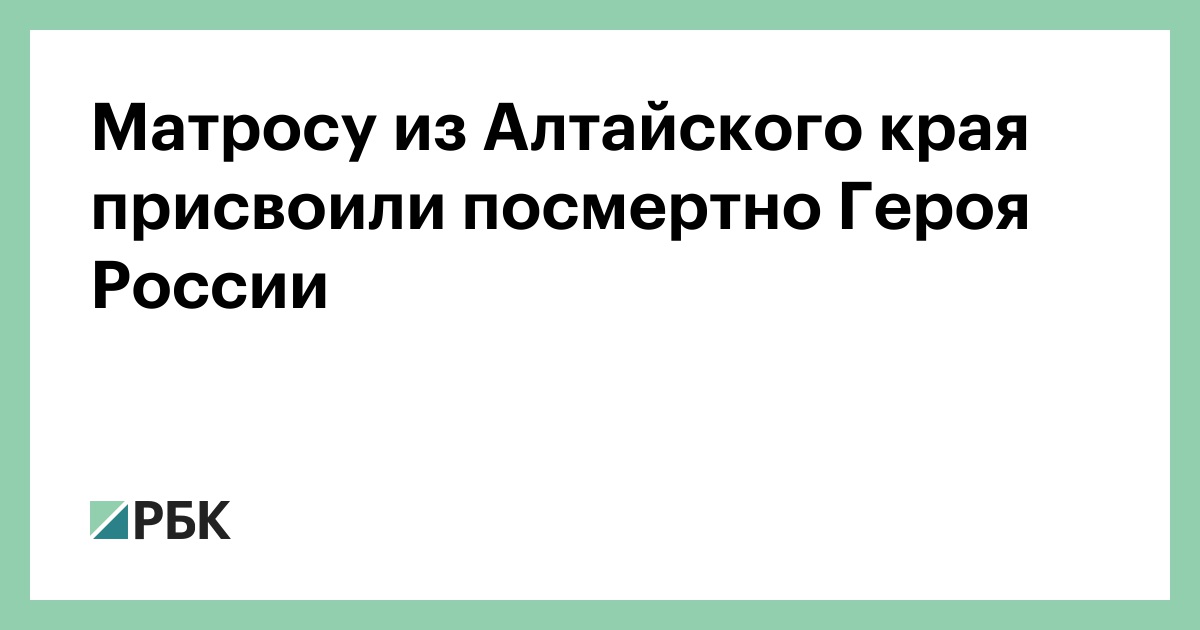 Матросу из Алтайского края присвоили посмертно Героя России

РБК